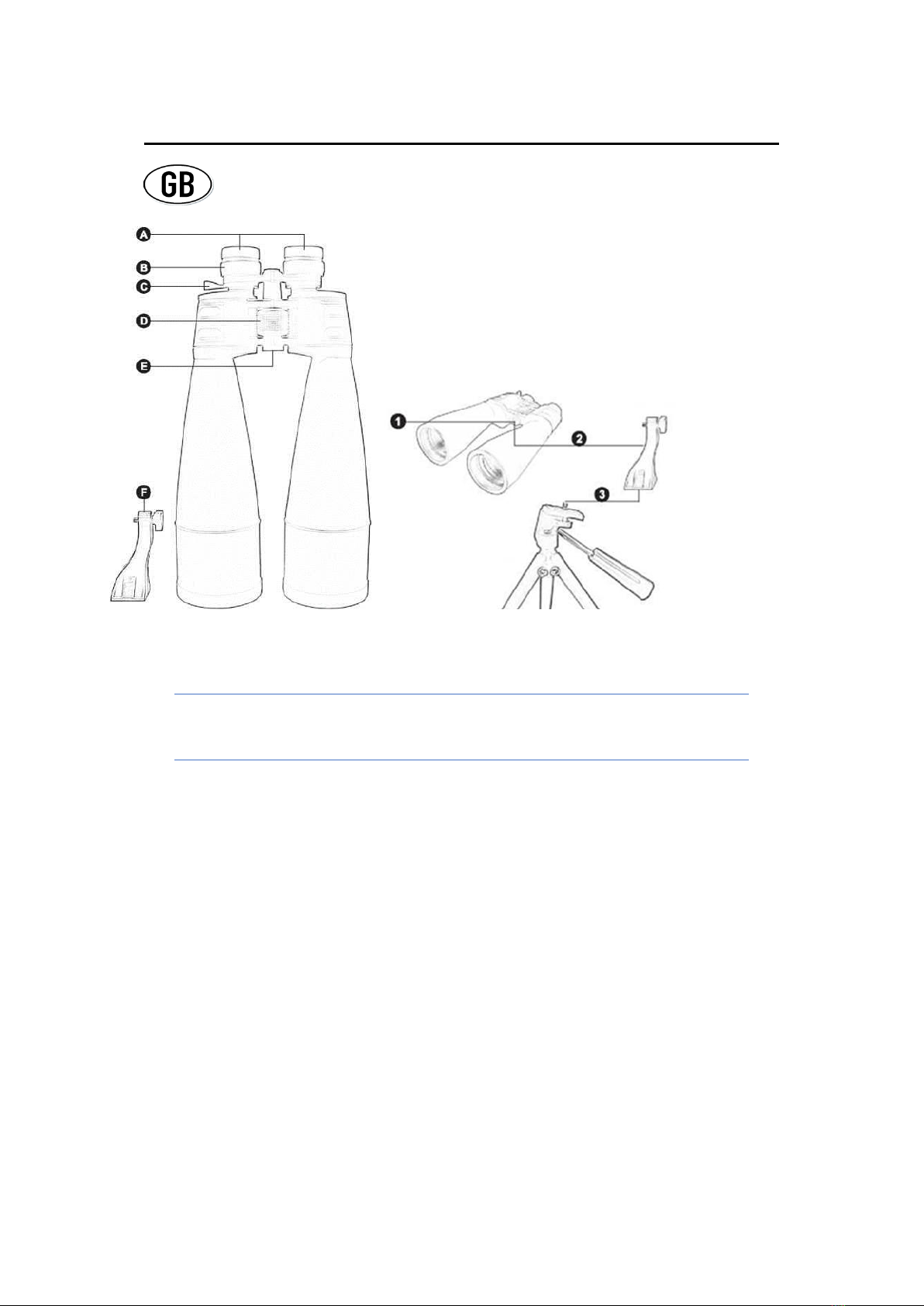 GB

A
B
C
D
E
F

1
2
3